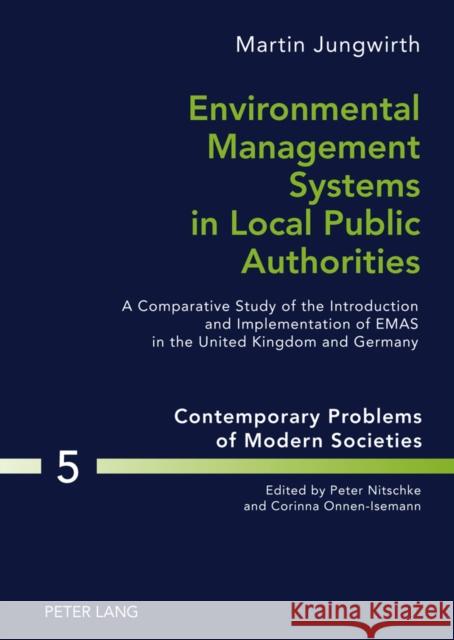 Martin Jungwirth

Environmental Management Systems in Local Public Authorities

A Comparative Study of the Introduction and Implementation of EMAS in the United Kingdom and Germany

Contemporary Problems of Modern Societies

5

Edited by Peter Nitschke and Corinna Onnen-Isemann

PETER LANG